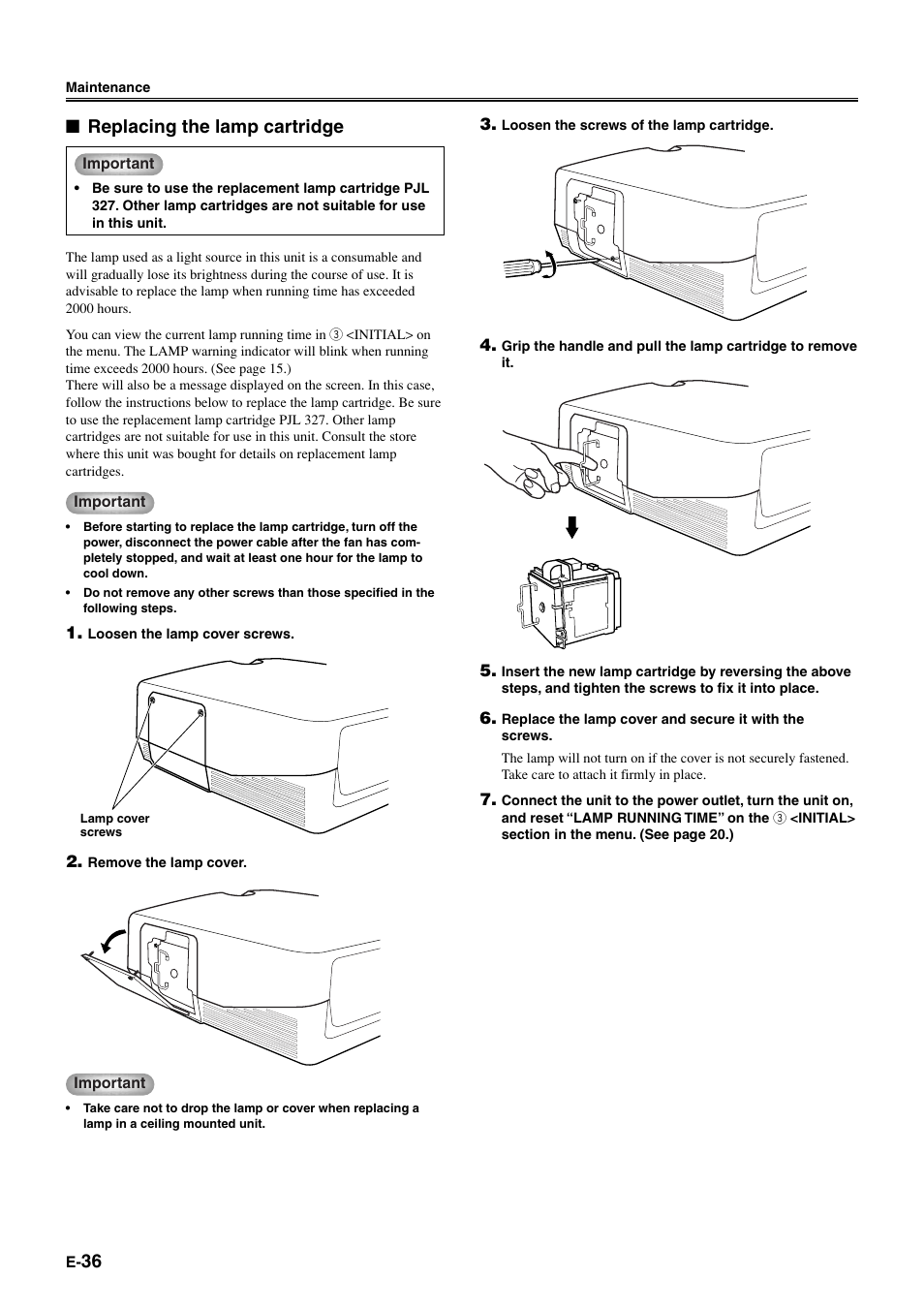 Maintenance

■ Replacing the lamp cartridge

Important
• Be sure to use the replacement lamp cartridge PJL 327. Other lamp cartridges are not suitable for use in this unit.

The lamp used as a light source in this unit is a consumable and will gradually lose its brightness during the course of use. It is advisable to replace the lamp when running time has exceeded 2000 hours.

You can view the current lamp running time in ③ <INITIAL> on the menu. The LAMP warning indicator will blink when running time exceeds 2000 hours. (See page 15.)
There will also be a message displayed on the screen. In this case, follow the instructions below to replace the lamp cartridge. Be sure to use the replacement lamp cartridge PJL 327. Other lamp cartridges are not suitable for use in this unit. Consult the store where this unit was bought for details on replacement lamp cartridges.

Important
• Before starting to replace the lamp cartridge, turn off the power, disconnect the power cable after the fan has completely stopped, and wait at least one hour for the lamp to cool down.
• Do not remove any other screws than those specified in the following steps.

1. Loosen the lamp cover screws.

Lamp cover screws

2. Remove the lamp cover.

Important
• Take care not to drop the lamp or cover when replacing a lamp in a ceiling mounted unit.

3. Loosen the screws of the lamp cartridge.

4. Grip the handle and pull the lamp cartridge to remove it.

5. Insert the new lamp cartridge by reversing the above steps, and tighten the screws to fix it into place.

6. Replace the lamp cover and secure it with the screws.
The lamp will not turn on if the cover is not securely fastened. Take care to attach it firmly in place.

7. Connect the unit to the power outlet, turn the unit on, and reset “LAMP RUNNING TIME” on the ③ <INITIAL> section in the menu. (See page 20.)

E-36